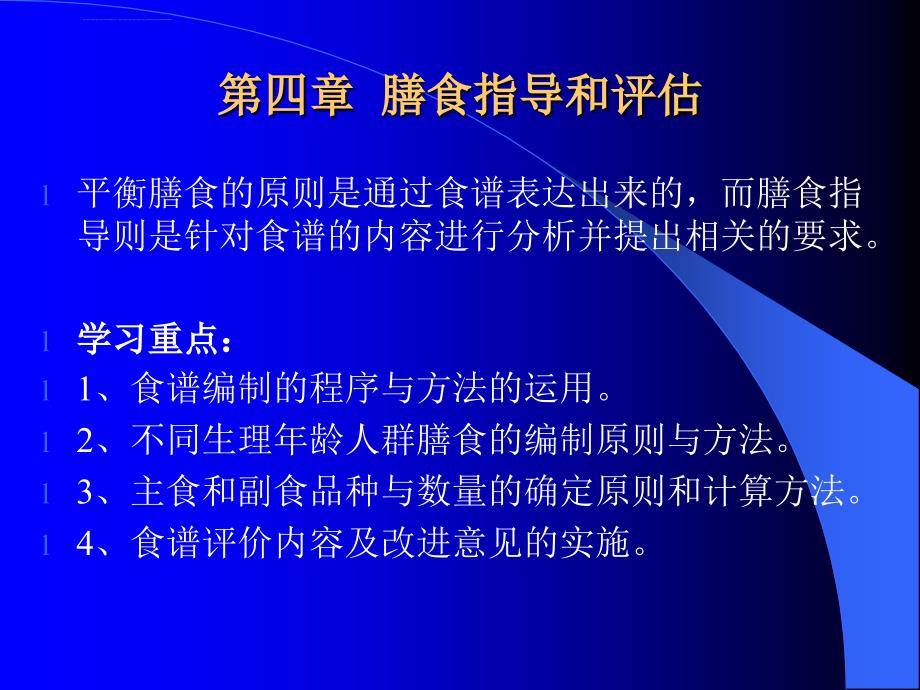 第四章 膳食指导和评估

l 平衡膳食的原则是通过食谱表达出来的，而膳食指导则是针对食谱的内容进行分析并提出相关的要求。

l 学习重点：
l 1、食谱编制的程序与方法的运用。
l 2、不同生理年龄人群膳食的编制原则与方法。
l 3、主食和副食品种与数量的确定原则和计算方法。
l 4、食谱评价内容及改进意见的实施。